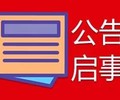 公告
启事